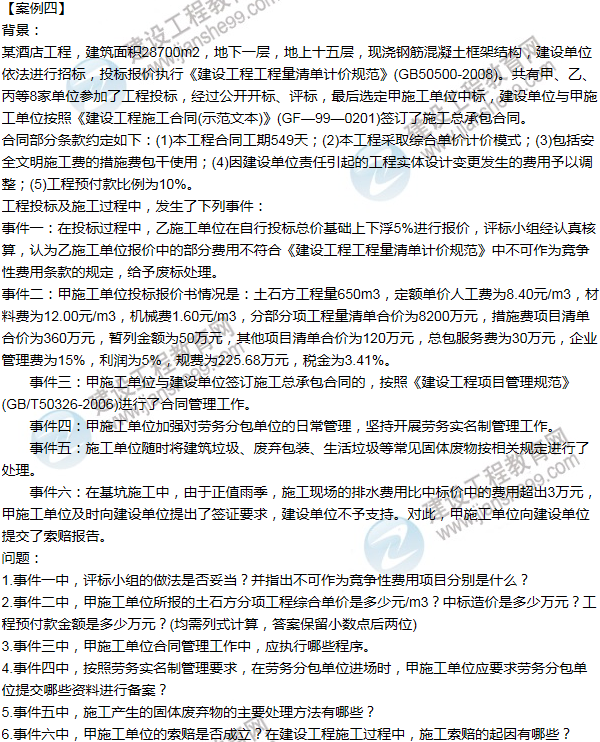 【案例四】
背景：
某酒店工程，建筑面积28700m2，地下一层，地上十五层，现浇钢筋混凝土框架结构，建设单位依法进行招标，投标报价执行《建设工程工程量清单计价规范》(GB50500-2008)。共有甲、乙、丙等8家单位参加了工程投标，经过公开开标、评标，最后选定甲施工单位中标，建设单位与甲施工单位按照《建设工程施工合同(示范文本)》(GF—99—0201)签订了施工总承包合同。
合同部分条款约定如下：(1)本工程合同工期549天；(2)本工程采取综合单价计价模式；(3)包括安全文明施工费的措施费包干使用；(4)因建设单位责任引起的工程实体设计变更发生的费用予以调整；(5)工程预付款比例为10%。
工程投标及施工过程中，发生了下列事件：
事件一：在投标过程中，乙施工单位在自行投标总价基础上下浮5%进行报价，评标小组经认真核算，认为乙施工单位报价中的部分费用不符合《建设工程工程量清单计价规范》中不可作为竞争性费用条款的规定，给予废标处理。
事件二：甲施工单位投标报价书情况是：土石方工程量650m3，定额单价人工费为8.40元/m3，材料费为12.00元/m3，机械费1.60元/m3，分部分项工程量清单合价为8200万元，措施费项目清单合价为360万元，暂列金额为50万元，其他项目清单合价为120万元，总包服务费为30万元，企业管理费为15%，利润为5%，规费为225.68万元，税金为3.41%。
事件三：甲施工单位与建设单位签订施工总承包合同的，按照《建设工程项目管理规范》(GB/T50326-2006)进行了合同管理工作。
事件四：甲施工单位加强对劳务分包单位的日常管理，坚持开展劳务实名制管理工作。
事件五：施工单位随时将建筑垃圾、废弃包装、生活垃圾等常见固体废物按相关规定进行了处理。
事件六：在基坑施工中，由于正值雨季，施工现场的排水费用比中标价中的费用超出3万元，甲施工单位及时向建设单位提出了签证要求，建设单位不予支持。对此，甲施工单位向建设单位提交了索赔报告。
问题：
1.事件一中，评标小组的做法是否妥当？并指出不可作为竞争性费用项目分别是什么？
2.事件二中，甲施工单位所报的土石方分项工程综合单价是多少元/m3？中标造价是多少万元？工程预付款金额是多少万元？(均需列式计算，答案保留小数点后两位)
3.事件三中，甲施工单位合同管理工作中，应执行哪些程序。
4.事件四中，按照劳务实名制管理要求，在劳务分包单位进场时，甲施工单位应要求劳务分包单位提交哪些资料进行备案？
5.事件五中，施工产生的固体废弃物的主要处理方法有哪些？
6.事件六中，甲施工单位的索赔是否成立？在建设工程施工过程中，施工索赔的起因有哪些？